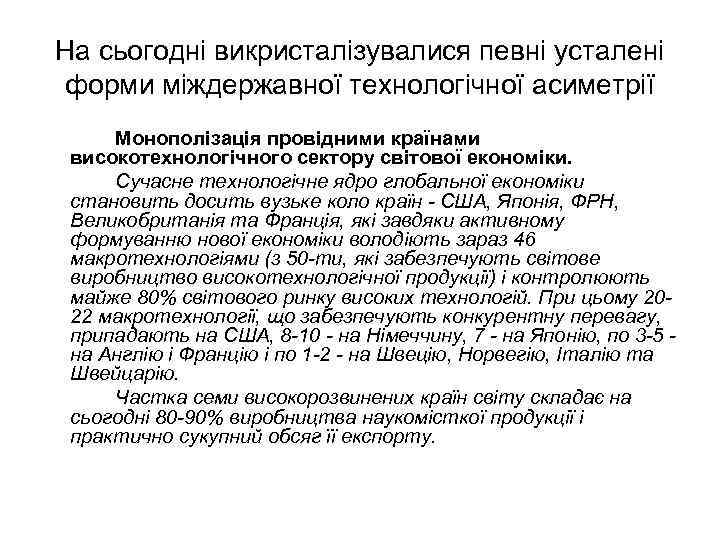 На сьогодні викристалізувалися певні усталені форми міждержавної технологічної асиметрії

Монополізація провідними країнами високотехнологічного сектору світової економіки.

Сучасне технологічне ядро глобальної економіки становить досить вузьке коло країн - США, Японія, ФРН, Великобританія та Франція, які завдяки активному формуванню нової економіки володіють зараз 46 макротехнологіями (з 50-ти, які забезпечують світове виробництво високотехнологічної продукції) і контролюють майже 80% світового ринку високих технологій. При цьому 20-22 макротехнології, що забезпечують конкурентну перевагу, припадають на США, 8-10 - на Німеччину, 7 - на Японію, по 3-5 - на Англію і Францію і по 1-2 - на Швецію, Норвегію, Італію та Швейцарію.

Частка семи високорозвинених країн світу складає на сьогодні 80-90% виробництва наукомісткої продукції і практично сукупний обсяг її експорту.